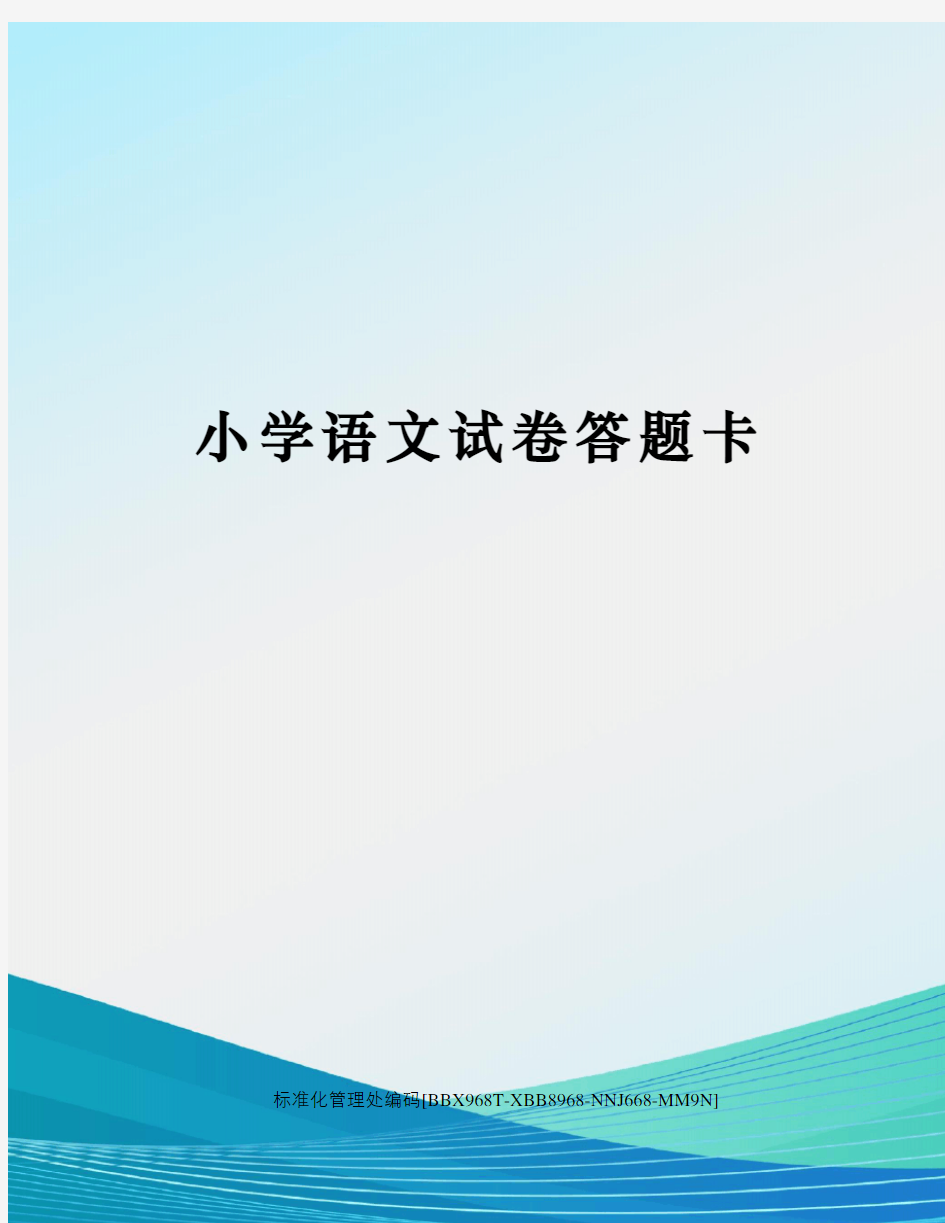 小学语文试卷答题卡

标准化管理处编码[BBX968T-XBB8968-NNJ668-MM9N]